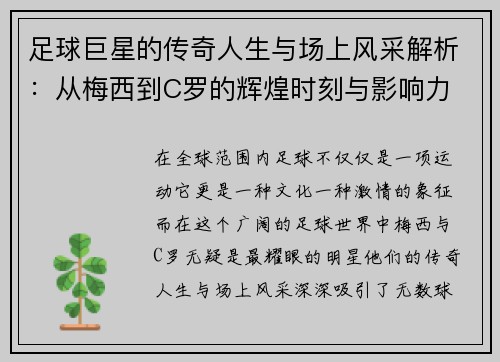 足球巨星的传奇人生与场上风采解析：从梅西到C罗的辉煌时刻与影响力

在全球范围内足球不仅仅是一项运动它更是一种文化一种激情的象征而在这个广阔的足球世界中梅西与C罗无疑是最耀眼的明星他们的传奇人生与场上风采深深吸引了无数球